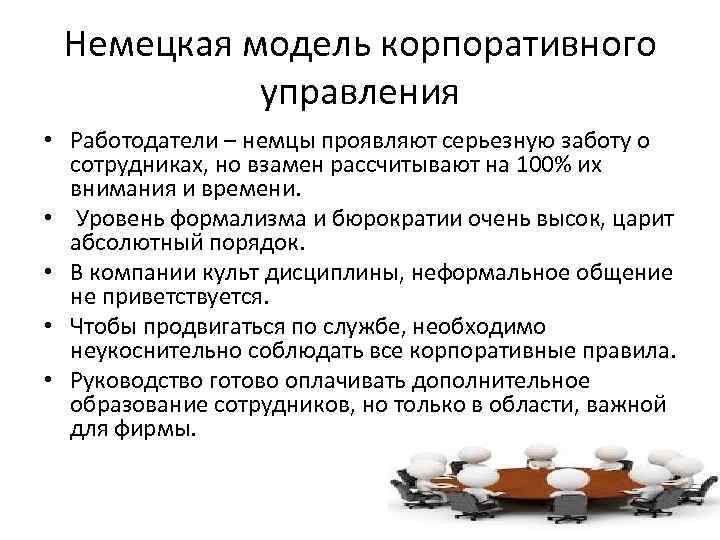 Немецкая модель корпоративного управления

• Работодатели – немцы проявляют серьезную заботу о сотрудниках, но взамен рассчитывают на 100% их внимания и времени.
• Уровень формализма и бюрократии очень высок, царит абсолютный порядок.
• В компании культ дисциплины, неформальное общение не приветствуется.
• Чтобы продвигаться по службе, необходимо неукоснительно соблюдать все корпоративные правила.
• Руководство готово оплачивать дополнительное образование сотрудников, но только в области, важной для фирмы.